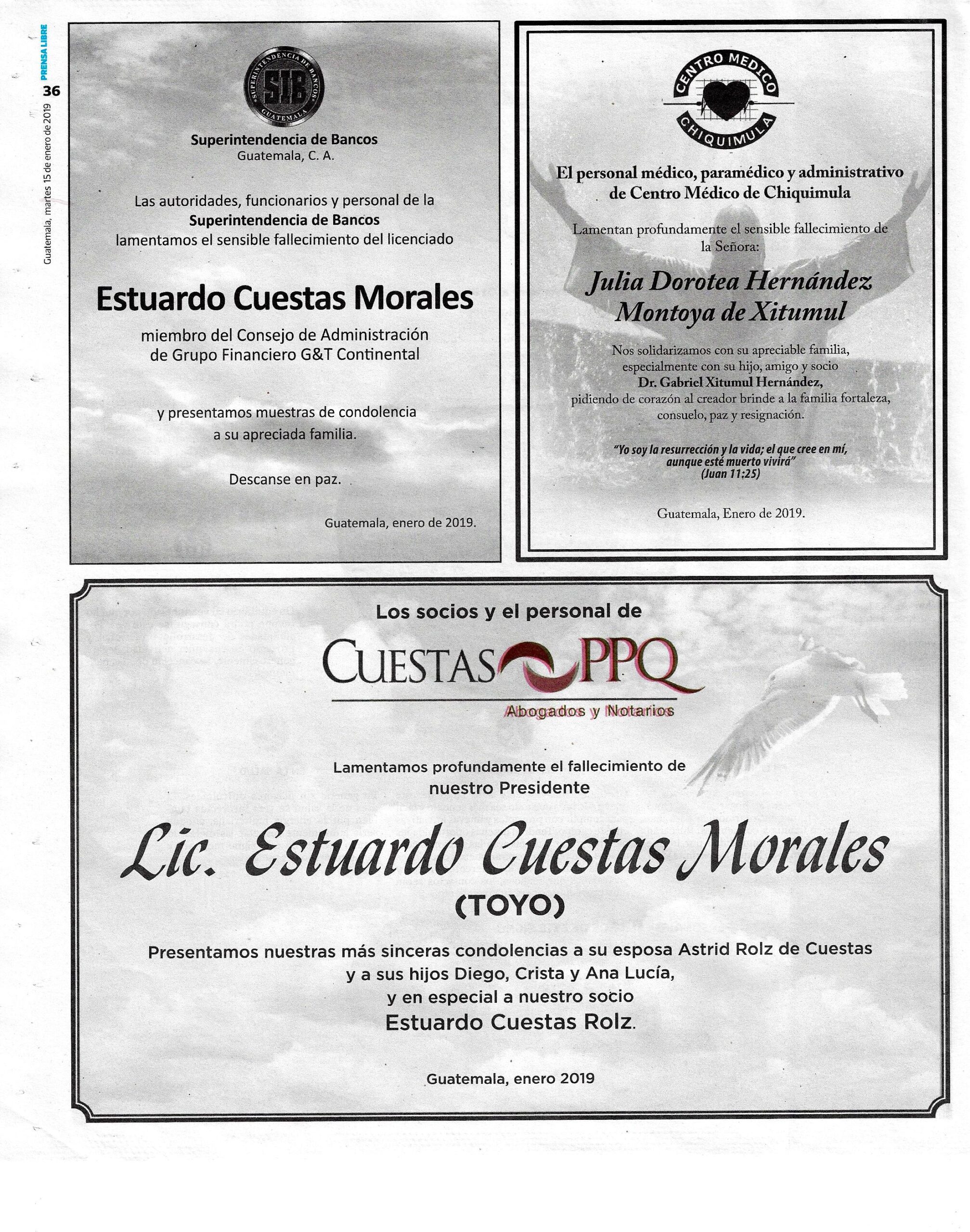 PRENSA LIBRE
36
Guatemala, martes 15 de enero de 2019

SUPERINTENDENCIA DE BANCOS
SIB
GUATEMALA

Superintendencia de Bancos
Guatemala, C. A.

Las autoridades, funcionarios y personal de la Superintendencia de Bancos lamentamos el sensible fallecimiento del licenciado

Estuardo Cuestas Morales

miembro del Consejo de Administración de Grupo Financiero G&T Continental

y presentamos muestras de condolencia a su apreciada familia.

Descanse en paz.

Guatemala, enero de 2019.

CENTRO MEDICO
CHIQUIMULA

El personal médico, paramédico y administrativo de Centro Médico de Chiquimula

Lamentan profundamente el sensible fallecimiento de la Señora:

Julia Dorotea Hernández Montoya de Xitumul

Nos solidarizamos con su apreciable familia, especialmente con su hijo, amigo y socio
Dr. Gabriel Xitumul Hernández,
pidiendo de corazón al creador brinde a la familia fortaleza, consuelo, paz y resignación.

"Yo soy la resurrección y la vida; el que cree en mí, aunque esté muerto vivirá"
(Juan 11:25)

Guatemala, Enero de 2019.

Los socios y el personal de

CUESTAS PPQ
Abogados y Notarios

Lamentamos profundamente el fallecimiento de nuestro Presidente

Lic. Estuardo Cuestas Morales
(TOYO)

Presentamos nuestras más sinceras condolencias a su esposa Astrid Rolz de Cuestas
y a sus hijos Diego, Crista y Ana Lucía,
y en especial a nuestro socio
Estuardo Cuestas Rolz.

Guatemala, enero 2019